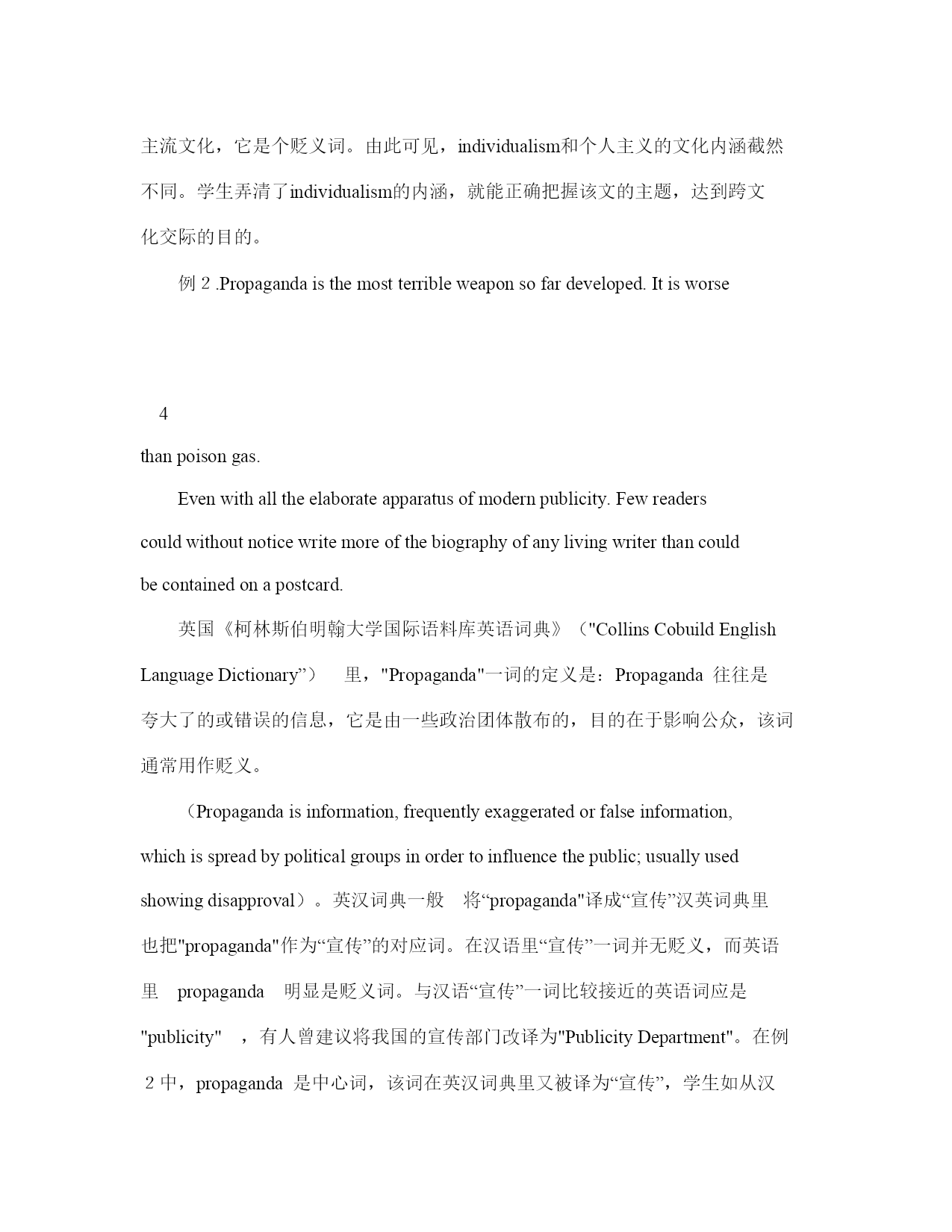 主流文化，它是个贬义词。由此可见，individualism和个人主义的文化内涵截然不同。学生弄清了individualism的内涵，就能正确把握该文的主题，达到跨文化交际的目的。

例 2 .Propaganda is the most terrible weapon so far developed. It is worse

4

than poison gas.

Even with all the elaborate apparatus of modern publicity. Few readers could without notice write more of the biography of any living writer than could be contained on a postcard.

英国《柯林斯伯明翰大学国际语料库英语词典》（"Collins Cobuild English Language Dictionary”） 里，"Propaganda"一词的定义是：Propaganda 往往是夸大了的或错误的信息，它是由一些政治团体散布的，目的在于影响公众，该词通常用作贬义。

（Propaganda is information, frequently exaggerated or false information, which is spread by political groups in order to influence the public; usually used showing disapproval）。英汉词典一般 将“propaganda"译成“宣传”汉英词典里也把"propaganda"作为“宣传”的对应词。在汉语里“宣传”一词并无贬义，而英语里 propaganda 明显是贬义词。与汉语“宣传”一词比较接近的英语词应是"publicity" ，有人曾建议将我国的宣传部门改译为"Publicity Department"。在例 2 中，propaganda 是中心词，该词在英汉词典里又被译为“宣传”，学生如从汉